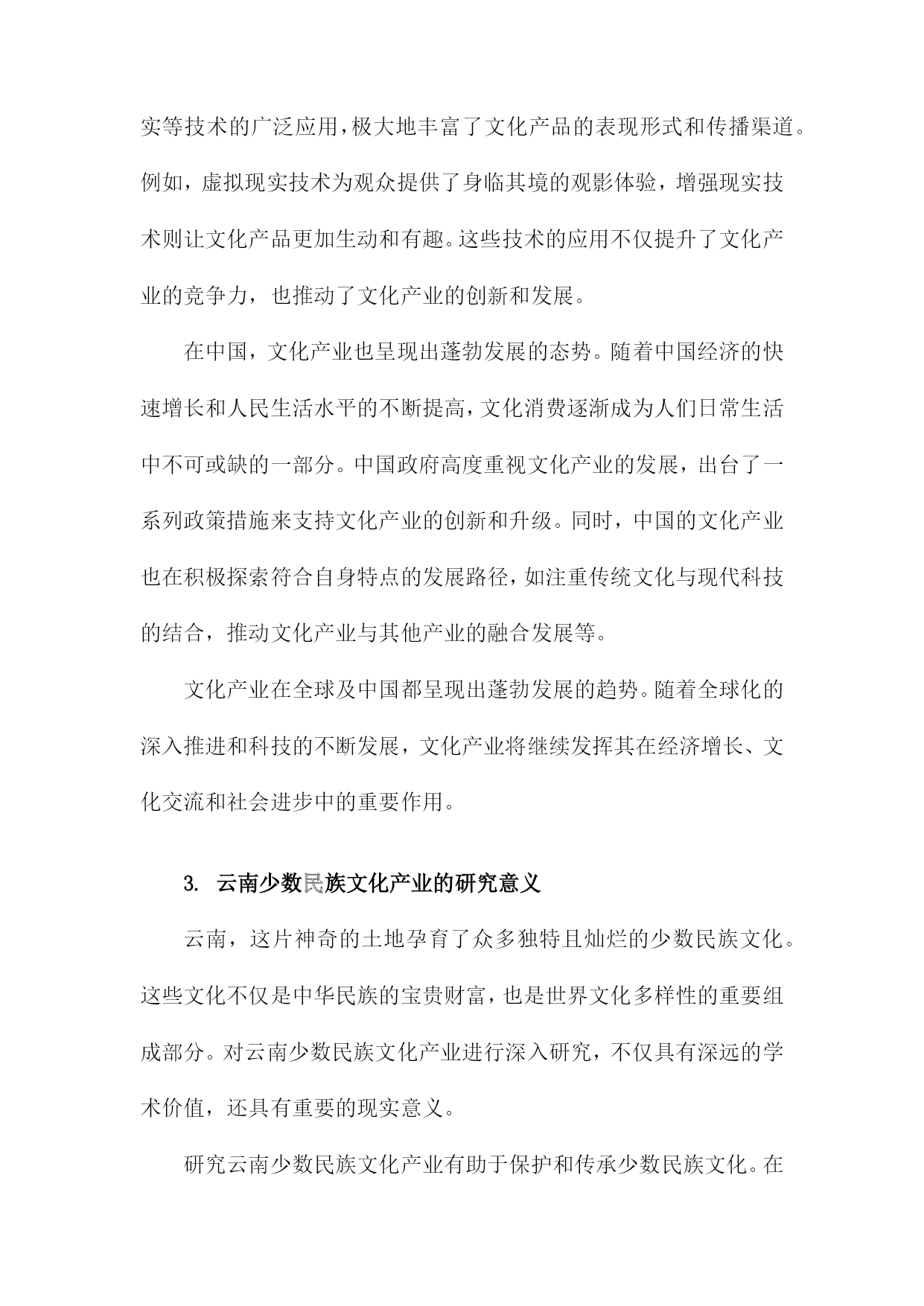 实等技术的广泛应用，极大地丰富了文化产品的表现形式和传播渠道。例如，虚拟现实技术为观众提供了身临其境的观影体验，增强现实技术则让文化产品更加生动和有趣。这些技术的应用不仅提升了文化产业的竞争力，也推动了文化产业的创新和发展。

在中国，文化产业也呈现出蓬勃发展的态势。随着中国经济的快速增长和人民生活水平的不断提高，文化消费逐渐成为人们日常生活中不可或缺的一部分。中国政府高度重视文化产业的发展，出台了一系列政策措施来支持文化产业的创新和升级。同时，中国的文化产业也在积极探索符合自身特点的发展路径，如注重传统文化与现代科技的结合，推动文化产业与其他产业的融合发展等。

文化产业在全球及中国都呈现出蓬勃发展的趋势。随着全球化的深入推进和科技的不断发展，文化产业将继续发挥其在经济增长、文化交流和社会进步中的重要作用。

3. 云南少数民族文化产业的研究意义

云南，这片神奇的土地孕育了众多独特且灿烂的少数民族文化。这些文化不仅是中华民族的宝贵财富，也是世界文化多样性的重要组成部分。对云南少数民族文化产业进行深入研究，不仅具有深远的学术价值，还具有重要的现实意义。

研究云南少数民族文化产业有助于保护和传承少数民族文化。在